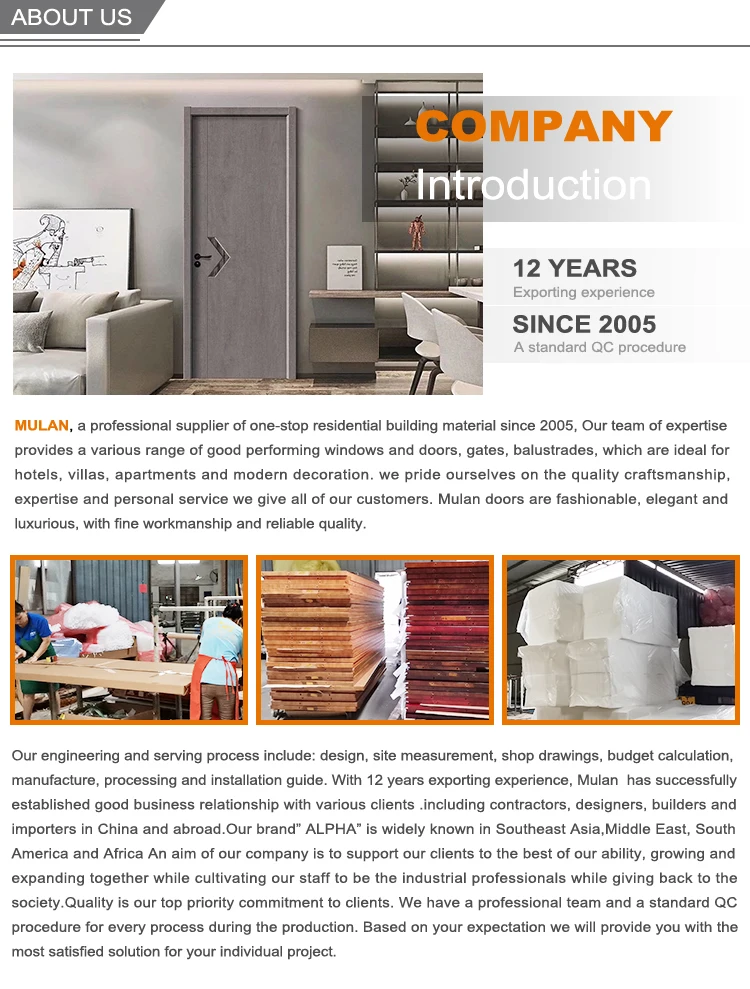 ABOUT US

COMPANY
Introduction

12 YEARS
Exporting experience

SINCE 2005
A standard QC procedure

MULAN, a professional supplier of one-stop residential building material since 2005, Our team of expertise provides a various range of good performing windows and doors, gates, balustrades, which are ideal for hotels, villas, apartments and modern decoration. we pride ourselves on the quality craftsmanship, expertise and personal service we give all of our customers. Mulan doors are fashionable, elegant and luxurious, with fine workmanship and reliable quality.

Our engineering and serving process include: design, site measurement, shop drawings, budget calculation, manufacture, processing and installation guide. With 12 years exporting experience, Mulan has successfully established good business relationship with various clients .including contractors, designers, builders and importers in China and abroad.Our brand" ALPHA" is widely known in Southeast Asia,Middle East, South America and Africa An aim of our company is to support our clients to the best of our ability, growing and expanding together while cultivating our staff to be the industrial professionals while giving back to the society.Quality is our top priority commitment to clients. We have a professional team and a standard QC procedure for every process during the production. Based on your expectation we will provide you with the most satisfied solution for your individual project.